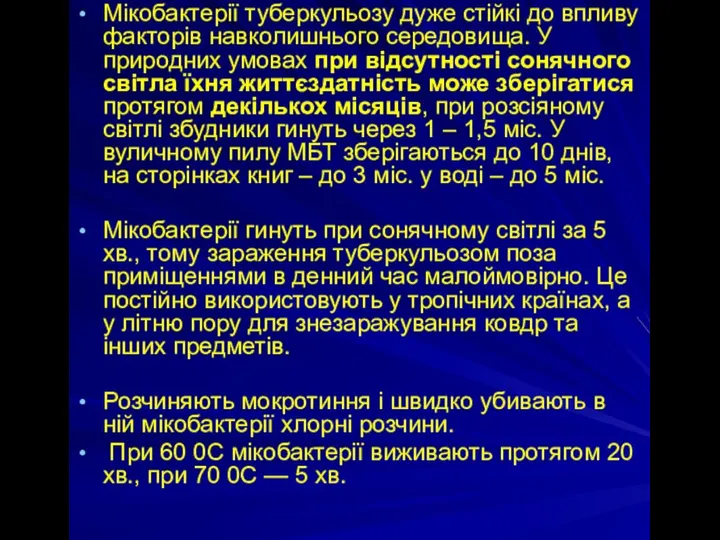 • Мікобактерії туберкульозу дуже стійкі до впливу факторів навколишнього середовища. У природних умовах при відсутності сонячного світла їхня життєздатність може зберігатися протягом декількох місяців, при розсіяному світлі збудники гинуть через 1 – 1,5 міс. У вуличному пилу МБТ зберігаються до 10 днів, на сторінках книг – до 3 міс. у воді – до 5 міс.

• Мікобактерії гинуть при сонячному світлі за 5 хв., тому зараження туберкульозом поза приміщеннями в денний час малоймовірно. Це постійно використовують у тропічних країнах, а у літню пору для знезаражування ковдр та інших предметів.

• Розчиняють мокротиння і швидко убивають в ній мікобактерії хлорні розчини.

• При 60 0С мікобактерії виживають протягом 20 хв., при 70 0С — 5 хв.